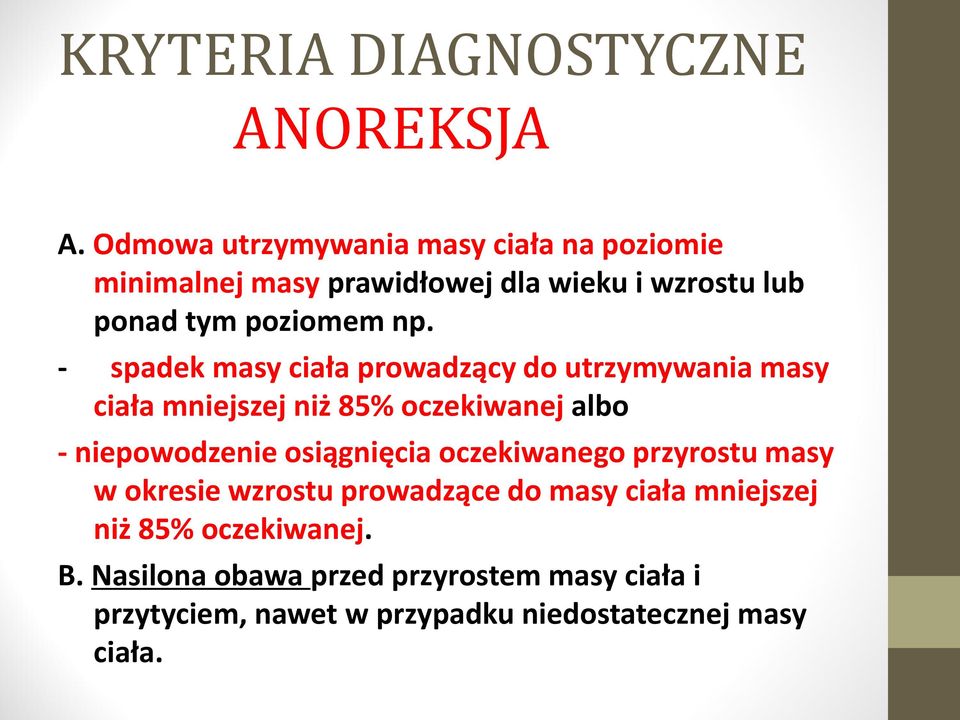 KRYTERIA DIAGNOSTYCZNE
ANOREKSJA

A. Odmowa utrzymywania masy ciała na poziomie minimalnej masy prawidłowej dla wieku i wzrostu lub ponad tym poziomem np.

- spadek masy ciała prowadzący do utrzymywania masy ciała mniejszej niż 85% oczekiwanej albo

- niepowodzenie osiągnięcia oczekiwanego przyrostu masy w okresie wzrostu prowadzące do masy ciała mniejszej niż 85% oczekiwanej.

B. Nasilona obawa przed przyrostem masy ciała i przytyciem, nawet w przypadku niedostatecznej masy ciała.